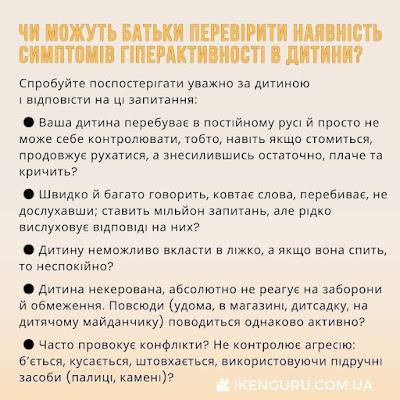 ЧИ МОЖУТЬ БАТЬКИ ПЕРЕВІРИТИ НАЯВНІСТЬ СИМПТОМІВ ГІПЕРАКТИВНОСТІ В ДИТИНИ?

Спробуйте поспостерігати уважно за дитиною і відповісти на ці запитання:

● Ваша дитина перебуває в постійному русі й просто не може себе контролювати, тобто, навіть якщо стомиться, продовжує рухатися, а знесилившись остаточно, плаче та кричить?

● Швидко й багато говорить, ковтає слова, перебиває, не дослухавши; ставить мільйон запитань, але рідко вислуховує відповіді на них?

● Дитину неможливо вкласти в ліжко, а якщо вона спить, то неспокійно?

● Дитина некерована, абсолютно не реагує на заборони й обмеження. Повсюди (удома, в магазині, дитсадку, на дитячому майданчику) поводиться однаково активно?

● Часто провокує конфлікти? Не контролює агресію: б'ється, кусається, штовхається, використовуючи підручні засоби (палиці, камені)?

IKENGURU.COM.UA